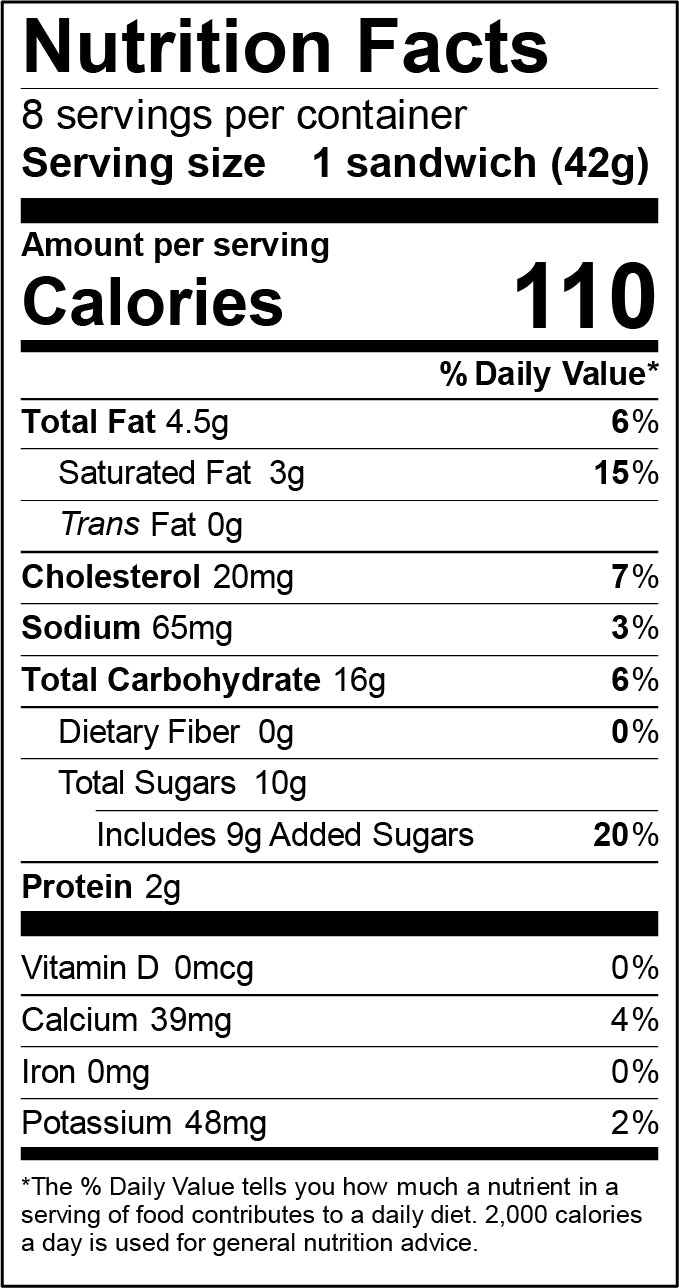 Nutrition Facts
8 servings per container
Serving size 1 sandwich (42g)

Amount per serving
Calories 110

% Daily Value*

Total Fat 4.5g 6%
Saturated Fat 3g 15%
Trans Fat 0g
Cholesterol 20mg 7%
Sodium 65mg 3%
Total Carbohydrate 16g 6%
Dietary Fiber 0g 0%
Total Sugars 10g
Includes 9g Added Sugars 20%
Protein 2g

Vitamin D 0mcg 0%
Calcium 39mg 4%
Iron 0mg 0%
Potassium 48mg 2%

*The % Daily Value tells you how much a nutrient in a serving of food contributes to a daily diet. 2,000 calories a day is used for general nutrition advice.